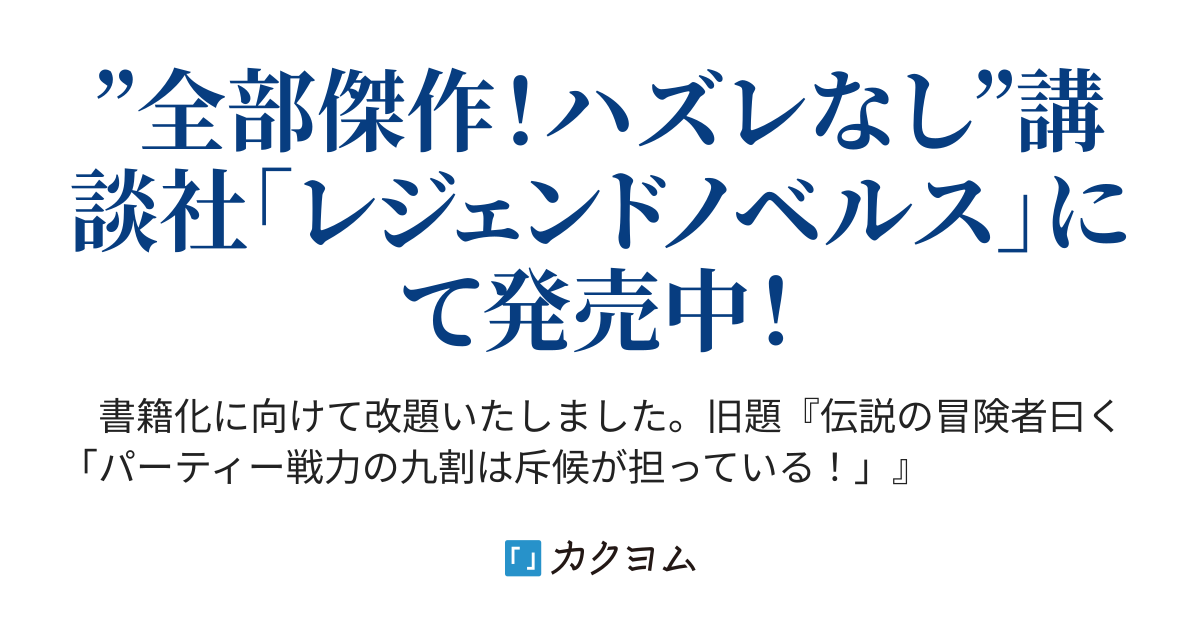 ”全部傑作！ハズレなし”講談社「レジェンドノベルス」にて発売中！

書籍化に向けて改題いたしました。旧題『伝説の冒険者曰く「パーティー戦力の九割は斥候が担っている！」』

カクヨム